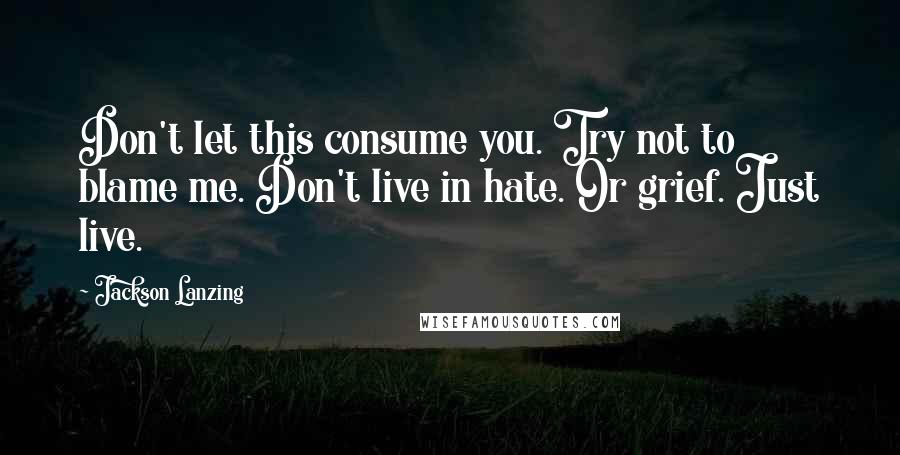 Don't let this consume you. Try not to blame me. Don't live in hate. Or grief. Just live.

~ Jackson Lanzing

WISEFAMOUSQUOTES.COM